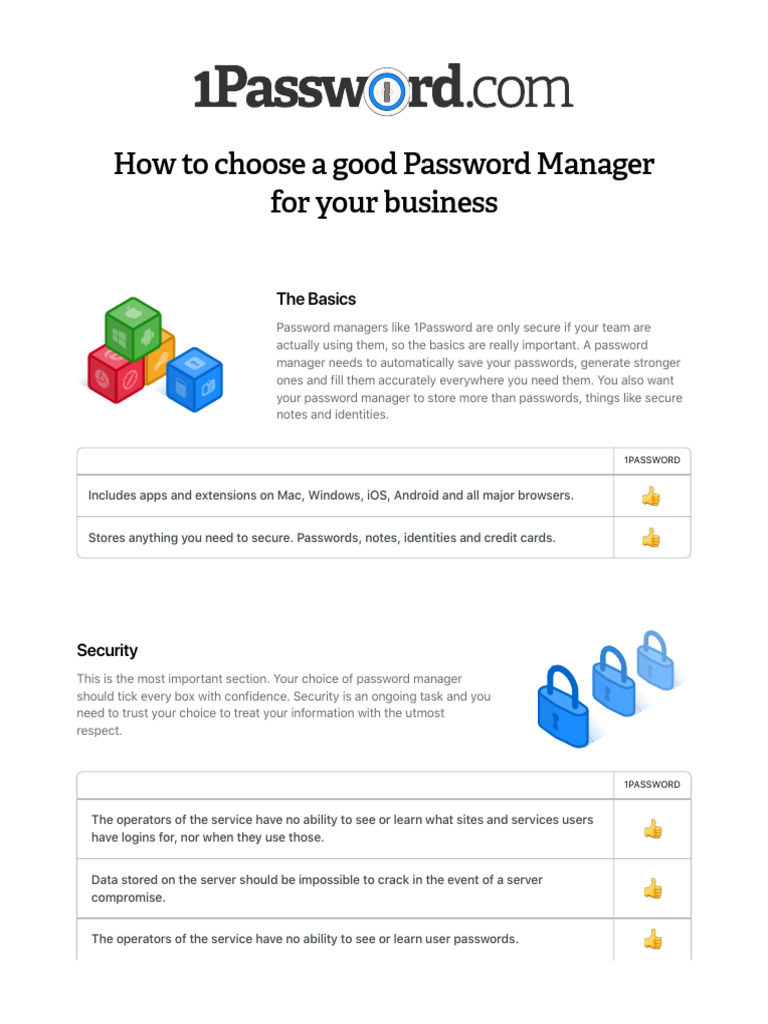 1Password.com

How to choose a good Password Manager for your business

The Basics

Password managers like 1Password are only secure if your team are actually using them, so the basics are really important. A password manager needs to automatically save your passwords, generate stronger ones and fill them accurately everywhere you need them. You also want your password manager to store more than passwords, things like secure notes and identities.

| | 1PASSWORD |
|---|---|
| Includes apps and extensions on Mac, Windows, iOS, Android and all major browsers. | 👍 |
| Stores anything you need to secure. Passwords, notes, identities and credit cards. | 👍 |

Security

This is the most important section. Your choice of password manager should tick every box with confidence. Security is an ongoing task and you need to trust your choice to treat your information with the utmost respect.

| | 1PASSWORD |
|---|---|
| The operators of the service have no ability to see or learn what sites and services users have logins for, nor when they use those. | 👍 |
| Data stored on the server should be impossible to crack in the event of a server compromise. | 👍 |
| The operators of the service have no ability to see or learn user passwords. | 👍 |